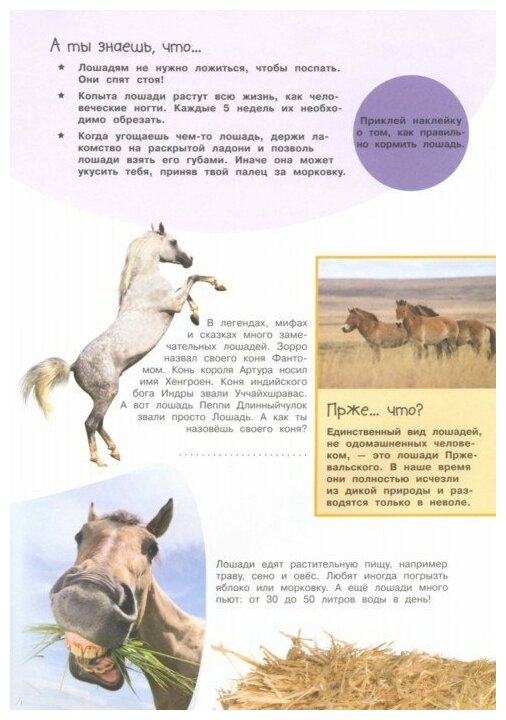 А ты знаешь, что...

★ Лошадям не нужно ложиться, чтобы поспать. Они спят стоя!

★ Копыта лошади растут всю жизнь, как человеческие ногти. Каждые 5 недель их необходимо обрезать.

★ Когда угощаешь чем-то лошадь, держи лакомство на раскрытой ладони и позволь лошади взять его губами. Иначе она может укусить тебя, приняв твой палец за морковку.

Приклей наклейку о том, как правильно кормить лошадь.

В легендах, мифах и сказках много замечательных лошадей. Зорро назвал своего коня Фантомом. Конь короля Артура носил имя Хенгроен. Коня индийского бога Индры звали Уччайхшравас. А вот лошадь Пеппи Длинныйчулок звали просто Лошадь. А как ты назовёшь своего коня?

Прже... что?

Единственный вид лошадей, не одомашненных человеком, — это лошади Пржевальского. В наше время они полностью исчезли из дикой природы и разводятся только в неволе.

Лошади едят растительную пищу, например траву, сено и овёс. Любят иногда погрызть яблоко или морковку. А ещё лошади много пьют: от 30 до 50 литров воды в день!